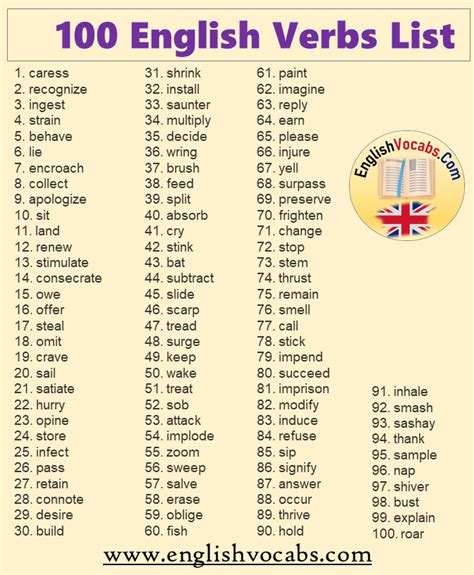 100 English Verbs List

1. caress
2. recognize
3. ingest
4. strain
5. behave
6. lie
7. encroach
8. collect
9. apologize
10. sit
11. land
12. renew
13. stimulate
14. consecrate
15. owe
16. offer
17. steal
18. omit
19. crave
20. sail
21. satiate
22. hurry
23. opine
24. store
25. infect
26. pass
27. retain
28. connote
29. desire
30. build

31. shrink
32. install
33. saunter
34. multiply
35. decide
36. wring
37. brush
38. feed
39. split
40. absorb
41. cry
42. stink
43. bat
44. subtract
45. slide
46. scarp
47. tread
48. surge
49. keep
50. wake
51. treat
52. sob
53. attack
54. implode
55. zoom
56. sweep
57. salve
58. erase
59. oblige
60. fish

61. paint
62. imagine
63. reply
64. earn
65. please
66. injure
67. yell
68. surpass
69. preserve
70. frighten
71. change
72. stop
73. stem
74. thrust
75. remain
76. smell
77. call
78. stick
79. impend
80. succeed
81. imprison
82. modify
83. induce
84. refuse
85. sip
86. signify
87. answer
88. occur
89. thrive
90. hold

EnglishVocabs.Com

91. inhale
92. smash
93. sashay
94. thank
95. sample
96. nap
97. shiver
98. bust
99. explain
100. roar

www.englishvocabs.com